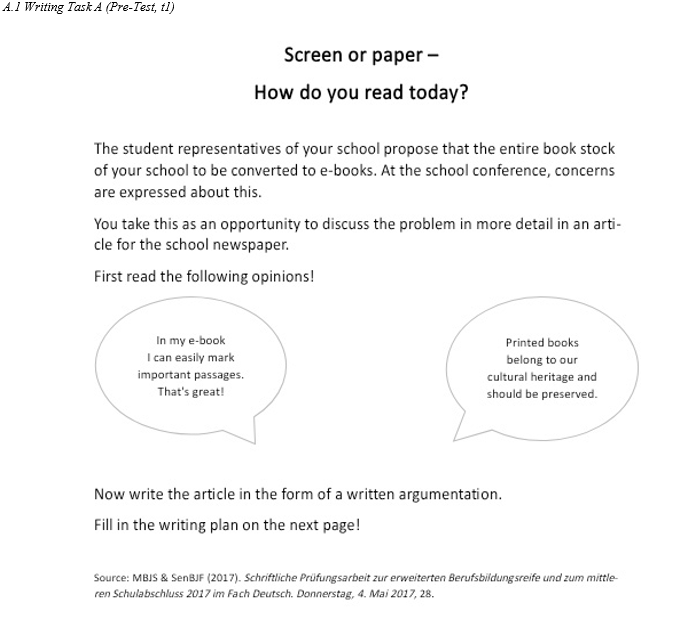 A.1 Writing Task A (Pre-Test, t1)

Screen or paper –

How do you read today?

The student representatives of your school propose that the entire book stock of your school to be converted to e-books. At the school conference, concerns are expressed about this.

You take this as an opportunity to discuss the problem in more detail in an article for the school newspaper.

First read the following opinions!

In my e-book I can easily mark important passages. That's great!

Printed books belong to our cultural heritage and should be preserved.

Now write the article in the form of a written argumentation.

Fill in the writing plan on the next page!

Source: MBJS & SenBJF (2017). Schriftliche Prüfungsarbeit zur erweiterten Berufsbildungsreife und zum mittleren Schulabschluss 2017 im Fach Deutsch. Donnerstag, 4. Mai 2017, 28.